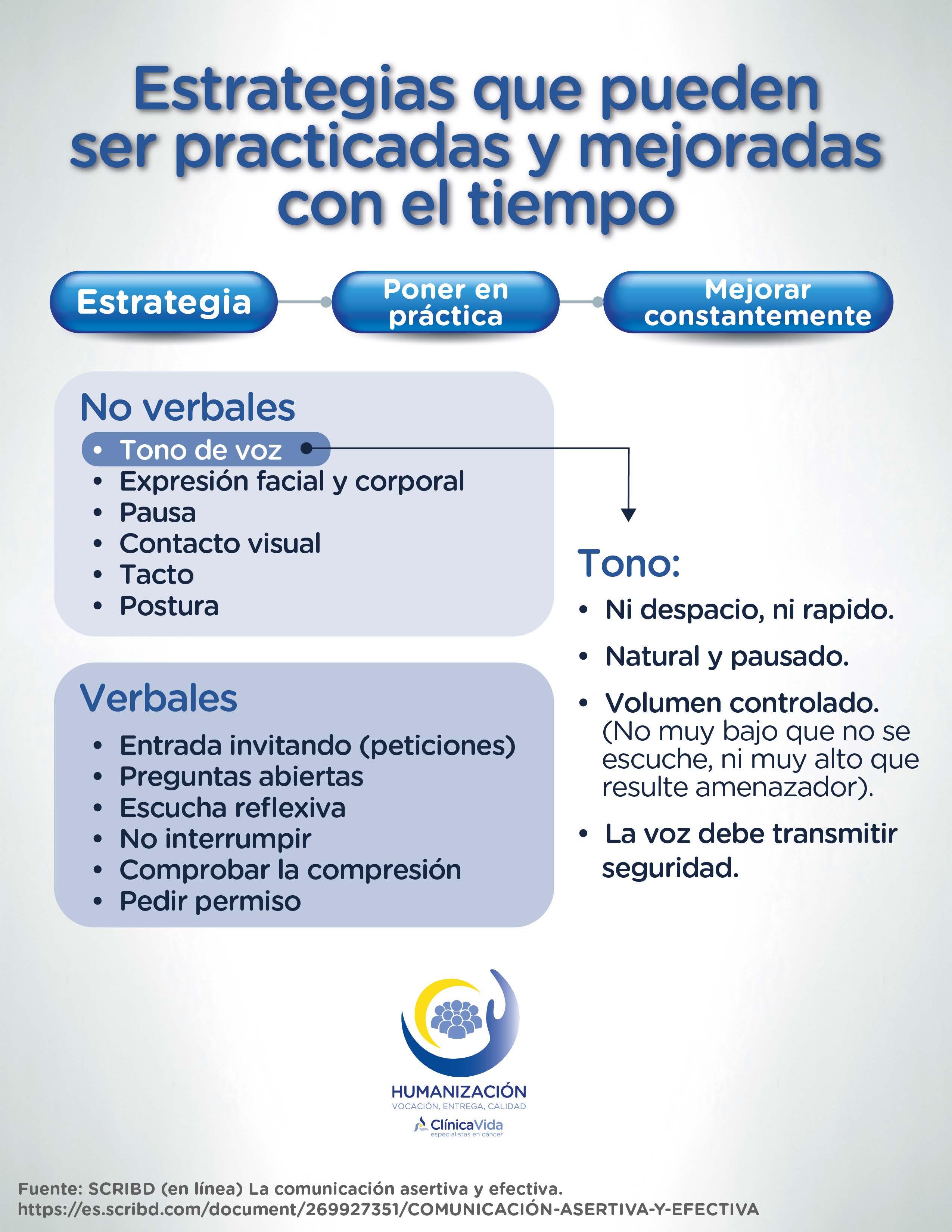 Estrategias que pueden ser practicadas y mejoradas con el tiempo

Estrategia

Poner en práctica

Mejorar constantemente

No verbales
• Tono de voz
• Expresión facial y corporal
• Pausa
• Contacto visual
• Tacto
• Postura

Verbales
• Entrada invitando (peticiones)
• Preguntas abiertas
• Escucha reflexiva
• No interrumpir
• Comprobar la compresión
• Pedir permiso

Tono:
• Ni despacio, ni rapido.
• Natural y pausado.
• Volumen controlado. (No muy bajo que no se escuche, ni muy alto que resulte amenazador).
• La voz debe transmitir seguridad.

HUMANIZACIÓN
VOCACIÓN, ENTREGA, CALIDAD
ClínicaVida
especialistas en cáncer

Fuente: SCRIBD (en línea) La comunicación asertiva y efectiva.
https://es.scribd.com/document/269927351/COMUNICACIÓN-ASERTIVA-Y-EFECTIVA